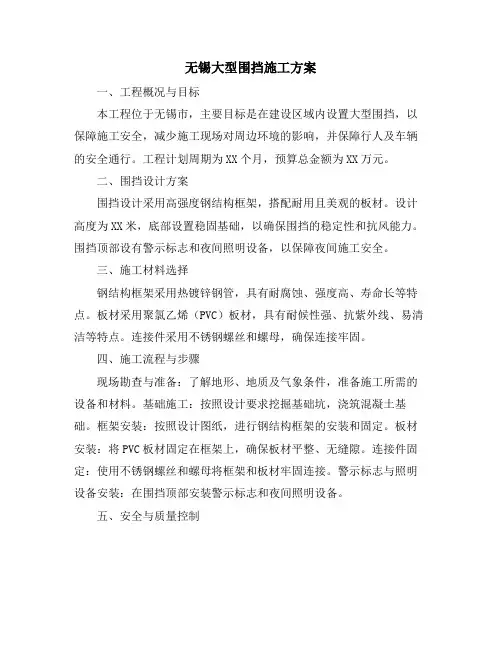 无锡大型围挡施工方案

一、工程概况与目标

本工程位于无锡市，主要目标是在建设区域内设置大型围挡，以保障施工安全，减少施工现场对周边环境的影响，并保障行人及车辆的安全通行。工程计划周期为XX个月，预算总金额为XX万元。

二、围挡设计方案

围挡设计采用高强度钢结构框架，搭配耐用且美观的板材。设计高度为XX米，底部设置稳固基础，以确保围挡的稳定性和抗风能力。围挡顶部设有警示标志和夜间照明设备，以保障夜间施工安全。

三、施工材料选择

钢结构框架采用热镀锌钢管，具有耐腐蚀、强度高、寿命长等特点。板材采用聚氯乙烯（PVC）板材，具有耐候性强、抗紫外线、易清洁等特点。连接件采用不锈钢螺丝和螺母，确保连接牢固。

四、施工流程与步骤

现场勘查与准备：了解地形、地质及气象条件，准备施工所需的设备和材料。基础施工：按照设计要求挖掘基础坑，浇筑混凝土基础。框架安装：按照设计图纸，进行钢结构框架的安装和固定。板材安装：将PVC板材固定在框架上，确保板材平整、无缝隙。连接件固定：使用不锈钢螺丝和螺母将框架和板材牢固连接。警示标志与照明设备安装：在围挡顶部安装警示标志和夜间照明设备。

五、安全与质量控制